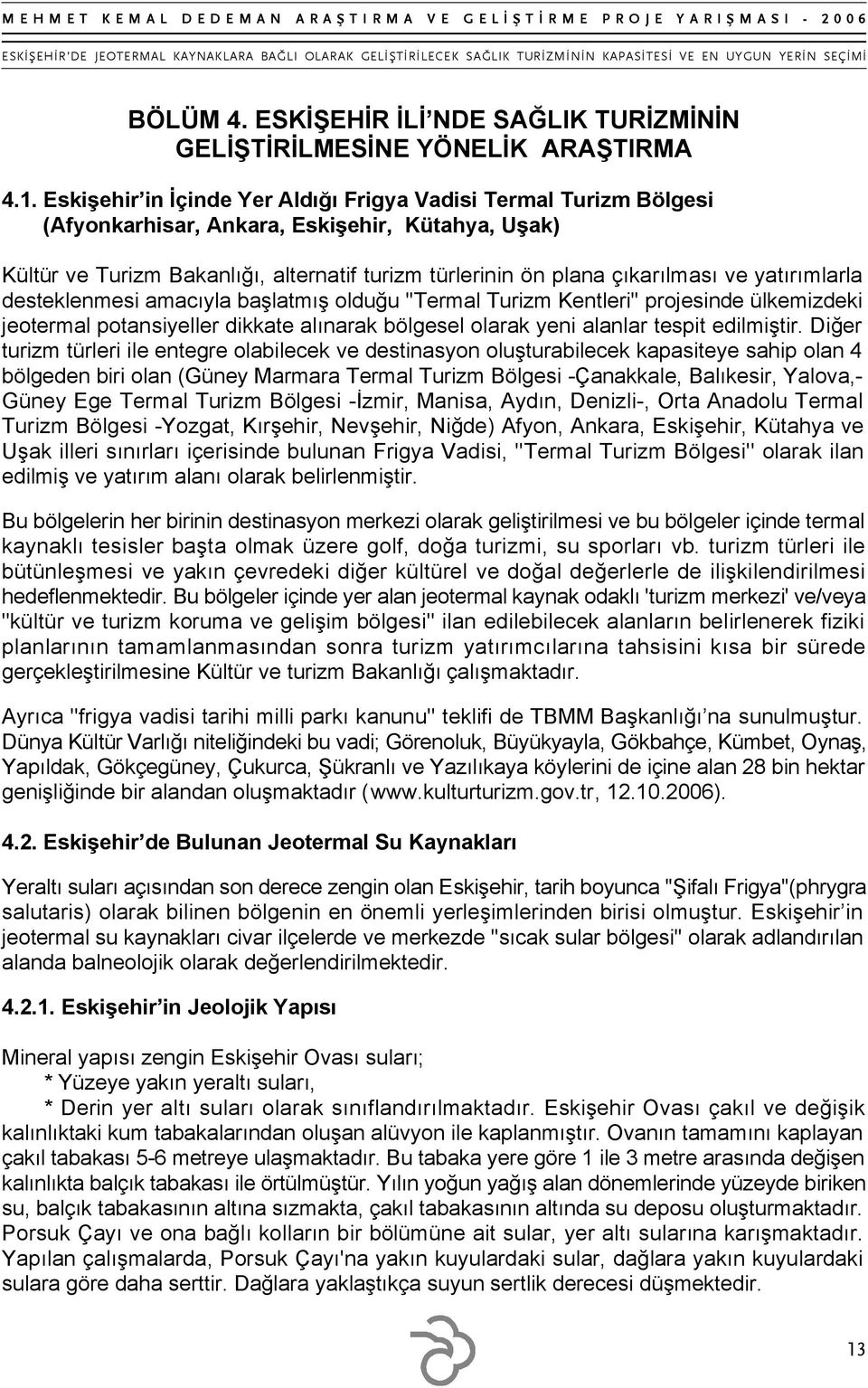 MEHMET KEMAL DEDEMAN ARAŞTIRMA VE GELİŞTİRME PROJE YARIŞMASI - 2006

ESKİŞEHİR'DE JEOTERMAL KAYNAKLARA BAĞLI OLARAK GELİŞTİRİLECEK SAĞLIK TURİZMİNİN KAPASİTESİ VE EN UYGUN YERİN SEÇİMİ

BÖLÜM 4. ESKİŞEHİR İLİ'NDE SAĞLIK TURİZMİNİN GELİŞTİRİLMESİNE YÖNELİK ARAŞTIRMA

4.1. Eskişehir'in İçinde Yer Aldığı Frigya Vadisi Termal Turizm Bölgesi (Afyonkarhisar, Ankara, Eskişehir, Kütahya, Uşak)

Kültür ve Turizm Bakanlığı, alternatif turizm türlerinin ön plana çıkarılması ve yatırımlarla desteklenmesi amacıyla başlatmış olduğu "Termal Turizm Kentleri" projesinde ülkemizdeki jeotermal potansiyeller dikkate alınarak bölgesel olarak yeni alanlar tespit edilmiştir. Diğer turizm türleri ile entegre olabilecek ve destinasyon oluşturabilecek kapasiteye sahip olan 4 bölgeden biri olan (Güney Marmara Termal Turizm Bölgesi -Çanakkale, Balıkesir, Yalova,- Güney Ege Termal Turizm Bölgesi -İzmir, Manisa, Aydın, Denizli-, Orta Anadolu Termal Turizm Bölgesi -Yozgat, Kırşehir, Nevşehir, Niğde) Afyon, Ankara, Eskişehir, Kütahya ve Uşak illeri sınırları içerisinde bulunan Frigya Vadisi, "Termal Turizm Bölgesi" olarak ilan edilmiş ve yatırım alanı olarak belirlenmiştir.

Bu bölgelerin her birinin destinasyon merkezi olarak geliştirilmesi ve bu bölgeler içinde termal kaynaklı tesisler başta olmak üzere golf, doğa turizmi, su sporları vb. turizm türleri ile bütünleşmesi ve yakın çevredeki diğer kültürel ve doğal değerlerle de ilişkilendirilmesi hedeflenmektedir. Bu bölgeler içinde yer alan jeotermal kaynak odaklı 'turizm merkezi' ve/veya "kültür ve turizm koruma ve gelişim bölgesi" ilan edilebilecek alanların belirlenerek fiziki planlarının tamamlanmasından sonra turizm yatırımcılarına tahsisini kısa bir sürede gerçekleştirilmesine Kültür ve turizm Bakanlığı çalışmaktadır.

Ayrıca "frigya vadisi tarihi milli parkı kanunu" teklifi de TBMM Başkanlığı'na sunulmuştur. Dünya Kültür Varlığı niteliğindeki bu vadi; Görenoluk, Büyükyayla, Gökbahçe, Kümbet, Oynaş, Yapıldak, Gökçegüney, Çukurca, Şükranlı ve Yazılıkaya köylerini de içine alan 28 bin hektar genişliğinde bir alandan oluşmaktadır (www.kulturturizm.gov.tr, 12.10.2006).

4.2. Eskişehir'de Bulunan Jeotermal Su Kaynakları

Yeraltı suları açısından son derece zengin olan Eskişehir, tarih boyunca "Şifalı Frigya"(phrygra salutaris) olarak bilinen bölgenin en önemli yerleşimlerinden birisi olmuştur. Eskişehir'in jeotermal su kaynakları civar ilçelerde ve merkezde "sıcak sular bölgesi" olarak adlandırılan alanda balneolojik olarak değerlendirilmektedir.

4.2.1. Eskişehir'in Jeolojik Yapısı

Mineral yapısı zengin Eskişehir Ovası suları;
* Yüzeye yakın yeraltı suları,
* Derin yer altı suları olarak sınıflandırılmaktadır. Eskişehir Ovası çakıl ve değişik kalınlıktaki kum tabakalarından oluşan alüvyon ile kaplanmıştır. Ovanın tamamını kaplayan çakıl tabakası 5-6 metreye ulaşmaktadır. Bu tabaka yere göre 1 ile 3 metre arasında değişen kalınlıkta balçık tabakası ile örtülmüştür. Yılın yoğun yağış alan dönemlerinde yüzeyde biriken su, balçık tabakasının altına sızmakta, çakıl tabakasının altında su deposu oluşturmaktadır. Porsuk Çayı ve ona bağlı kolların bir bölümüne ait sular, yer altı sularına karışmaktadır. Yapılan çalışmalarda, Porsuk Çayı'na yakın kuyulardaki sular, dağlara yakın kuyulardaki sulara göre daha serttir. Dağlara yaklaştıkça suyun sertlik derecesi düşmektedir.

13